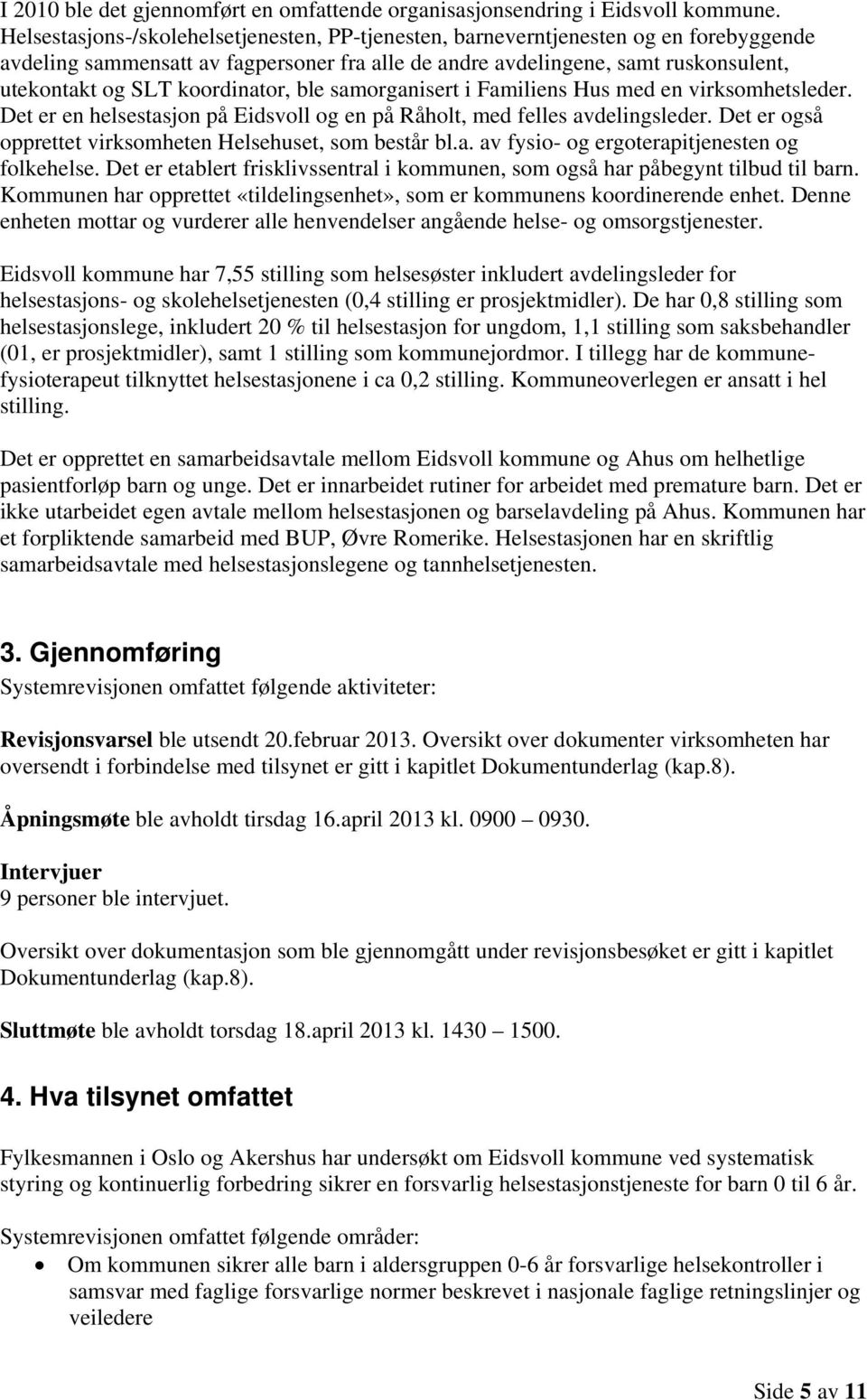 I 2010 ble det gjennomført en omfattende organisasjonsendring i Eidsvoll kommune. Helsestasjons-/skolehelsetjenesten, PP-tjenesten, barneverntjenesten og en forebyggende avdeling sammensatt av fagpersoner fra alle de andre avdelingene, samt ruskonsulent, utekontakt og SLT koordinator, ble samorganisert i Familiens Hus med en virksomhetsleder. Det er en helsestasjon på Eidsvoll og en på Råholt, med felles avdelingsleder. Det er også opprettet virksomheten Helsehuset, som består bl.a. av fysio- og ergoterapitjenesten og folkehelse. Det er etablert frisklivssentral i kommunen, som også har påbegynt tilbud til barn. Kommunen har opprettet «tildelingsenhet», som er kommunens koordinerende enhet. Denne enheten mottar og vurderer alle henvendelser angående helse- og omsorgstjenester.

Eidsvoll kommune har 7,55 stilling som helsesøster inkludert avdelingsleder for helsestasjons- og skolehelsetjenesten (0,4 stilling er prosjektmidler). De har 0,8 stilling som helsestasjonslege, inkludert 20 % til helsestasjon for ungdom, 1,1 stilling som saksbehandler (01, er prosjektmidler), samt 1 stilling som kommunejordmor. I tillegg har de kommunefysioterapeut tilknyttet helsestasjonene i ca 0,2 stilling. Kommuneoverlegen er ansatt i hel stilling.

Det er opprettet en samarbeidsavtale mellom Eidsvoll kommune og Ahus om helhetlige pasientforløp barn og unge. Det er innarbeidet rutiner for arbeidet med premature barn. Det er ikke utarbeidet egen avtale mellom helsestasjonen og barselavdeling på Ahus. Kommunen har et forpliktende samarbeid med BUP, Øvre Romerike. Helsestasjonen har en skriftlig samarbeidsavtale med helsestasjonslegene og tannhelsetjenesten.

3. Gjennomføring

Systemrevisjonen omfattet følgende aktiviteter:

Revisjonsvarsel ble utsendt 20.februar 2013. Oversikt over dokumenter virksomheten har oversendt i forbindelse med tilsynet er gitt i kapitlet Dokumentunderlag (kap.8).

Åpningsmøte ble avholdt tirsdag 16.april 2013 kl. 0900 – 0930.

Intervjuer
9 personer ble intervjuet.

Oversikt over dokumentasjon som ble gjennomgått under revisjonsbesøket er gitt i kapitlet Dokumentunderlag (kap.8).

Sluttmøte ble avholdt torsdag 18.april 2013 kl. 1430 – 1500.

4. Hva tilsynet omfattet

Fylkesmannen i Oslo og Akershus har undersøkt om Eidsvoll kommune ved systematisk styring og kontinuerlig forbedring sikrer en forsvarlig helsestasjonstjeneste for barn 0 til 6 år.

Systemrevisjonen omfattet følgende områder:
• Om kommunen sikrer alle barn i aldersgruppen 0-6 år forsvarlige helsekontroller i samsvar med faglige forsvarlige normer beskrevet i nasjonale faglige retningslinjer og veiledere

Side 5 av 11